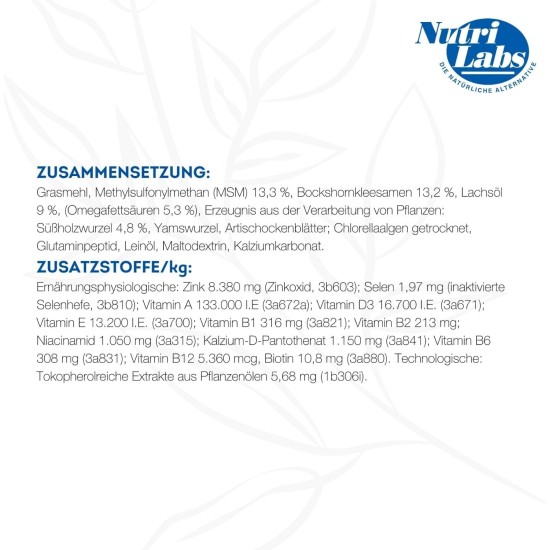 Nutri Labs
DIE NATÜRLICHE ALTERNATIVE

ZUSAMMENSETZUNG:
Grasmehl, Methylsulfonylmethan (MSM) 13,3 %, Bockshornkleesamen 13,2 %, Lachsöl 9 %, (Omegafettsäuren 5,3 %), Erzeugnis aus der Verarbeitung von Pflanzen: Süßholzwurzel 4,8 %, Yamswurzel, Artischockenblätter; Chlorellaalgen getrocknet, Glutaminpeptid, Leinöl, Maltodextrin, Kalziumkarbonat.

ZUSATZSTOFFE/kg:
Ernährungsphysiologische: Zink 8.380 mg (Zinkoxid, 3b603); Selen 1,97 mg (inaktivierte Selenhefe, 3b810); Vitamin A 133.000 I.E (3a672a); Vitamin D3 16.700 I.E. (3a671); Vitamin E 13.200 I.E. (3a700); Vitamin B1 316 mg (3a821); Vitamin B2 213 mg; Niacinamid 1.050 mg (3a315); Kalzium-D-Pantothenat 1.150 mg (3a841); Vitamin B6 308 mg (3a831); Vitamin B12 5.360 mcg, Biotin 10,8 mg (3a880). Technologische: Tokopherolreiche Extrakte aus Pflanzenölen 5,68 mg (1b306i).